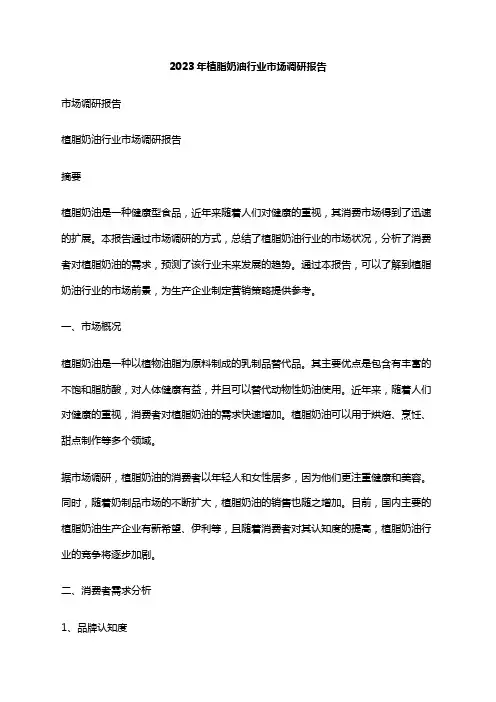 2023年植脂奶油行业市场调研报告

市场调研报告

植脂奶油行业市场调研报告

摘要

植脂奶油是一种健康型食品，近年来随着人们对健康的重视，其消费市场得到了迅速的扩展。本报告通过市场调研的方式，总结了植脂奶油行业的市场状况，分析了消费者对植脂奶油的需求，预测了该行业未来发展的趋势。通过本报告，可以了解到植脂奶油行业的市场前景，为生产企业制定营销策略提供参考。

一、市场概况

植脂奶油是一种以植物油脂为原料制成的乳制品替代品。其主要优点是包含有丰富的不饱和脂肪酸，对人体健康有益，并且可以替代动物性奶油使用。近年来，随着人们对健康的重视，消费者对植脂奶油的需求快速增加。植脂奶油可以用于烘焙、烹饪、甜点制作等多个领域。

据市场调研，植脂奶油的消费者以年轻人和女性居多，因为他们更注重健康和美容。同时，随着奶制品市场的不断扩大，植脂奶油的销售也随之增加。目前，国内主要的植脂奶油生产企业有新希望、伊利等，且随着消费者对其认知度的提高，植脂奶油行业的竞争将逐步加剧。

二、消费者需求分析

1、品牌认知度